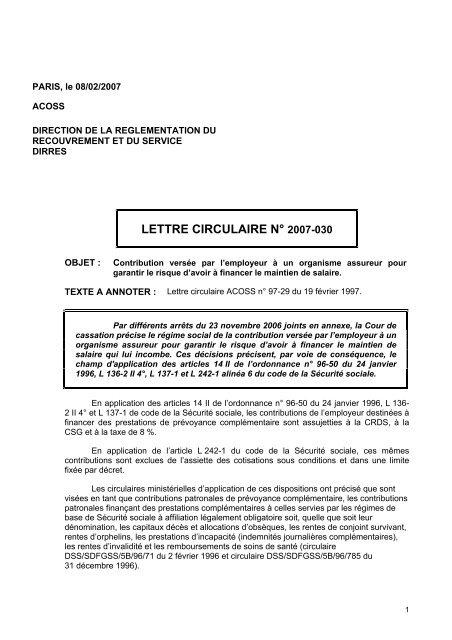 PARIS, le 08/02/2007

ACOSS

DIRECTION DE LA REGLEMENTATION DU RECOUVREMENT ET DU SERVICE
DIRRES

LETTRE CIRCULAIRE N° 2007-030

OBJET : Contribution versée par l'employeur à un organisme assureur pour garantir le risque d'avoir à financer le maintien de salaire.

TEXTE A ANNOTER : Lettre circulaire ACOSS n° 97-29 du 19 février 1997.

Par différents arrêts du 23 novembre 2006 joints en annexe, la Cour de cassation précise le régime social de la contribution versée par l'employeur à un organisme assureur pour garantir le risque d'avoir à financer le maintien de salaire qui lui incombe. Ces décisions précisent, par voie de conséquence, le champ d'application des articles 14 II de l'ordonnance n° 96-50 du 24 janvier 1996, L 136-2 II 4°, L 137-1 et L 242-1 alinéa 6 du code de la Sécurité sociale.

En application des articles 14 II de l'ordonnance n° 96-50 du 24 janvier 1996, L 136-2 II 4° et L 137-1 de code de la Sécurité sociale, les contributions de l'employeur destinées à financer des prestations de prévoyance complémentaire sont assujetties à la CRDS, à la CSG et à la taxe de 8 %.

En application de l'article L 242-1 du code de la Sécurité sociale, ces mêmes contributions sont exclues de l'assiette des cotisations sous conditions et dans une limite fixée par décret.

Les circulaires ministérielles d'application de ces dispositions ont précisé que sont visées en tant que contributions patronales de prévoyance complémentaire, les contributions patronales finançant des prestations complémentaires à celles servies par les régimes de base de Sécurité sociale à affiliation légalement obligatoire soit, quelle que soit leur dénomination, les capitaux décès et allocations d'obsèques, les rentes de conjoint survivant, rentes d'orphelins, les prestations d'incapacité (indemnités journalières complémentaires), les rentes d'invalidité et les remboursements de soins de santé (circulaire DSS/SDFGSS/5B/96/71 du 2 février 1996 et circulaire DSS/SDFGSS/5B/96/785 du 31 décembre 1996).

1